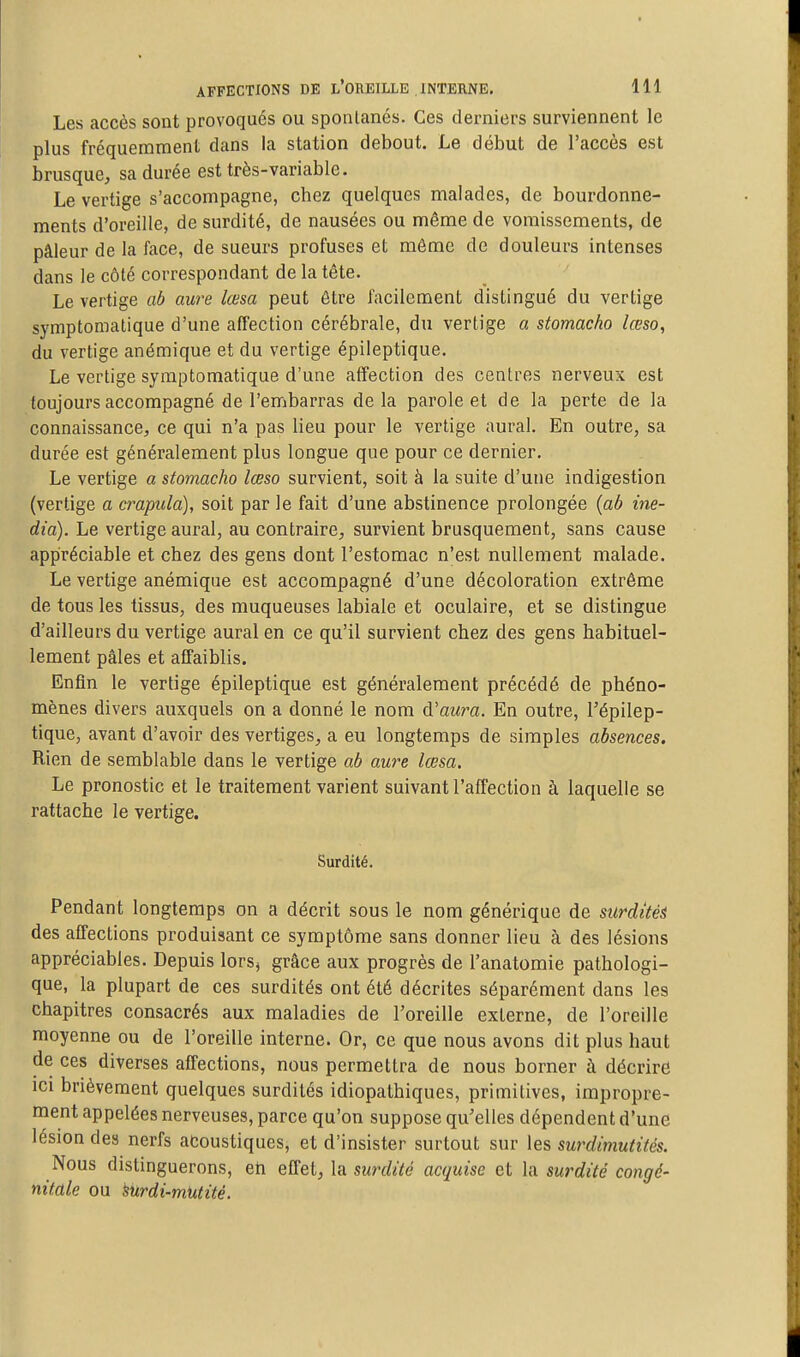 AFFECTIONS DE L'OREILLE INTERNE. 111

Les accès sont provoqués ou spontanés. Ces derniers surviennent le plus fréquemment dans la station debout. Le début de l'accès est brusque, sa durée est très-variable.

Le vertige s'accompagne, chez quelques malades, de bourdonnements d'oreille, de surdité, de nausées ou même de vomissements, de pâleur de la face, de sueurs profuses et même de douleurs intenses dans le côté correspondant de la tête.

Le vertige ab aure læsa peut être facilement distingué du vertige symptomatique d'une affection cérébrale, du vertige a stomacho læso, du vertige anémique et du vertige épileptique.

Le vertige symptomatique d'une affection des centres nerveux est toujours accompagné de l'embarras de la parole et de la perte de la connaissance, ce qui n'a pas lieu pour le vertige aural. En outre, sa durée est généralement plus longue que pour ce dernier.

Le vertige a stomacho læso survient, soit à la suite d'une indigestion (vertige a crapula), soit par le fait d'une abstinence prolongée (ab inedia). Le vertige aural, au contraire, survient brusquement, sans cause appréciable et chez des gens dont l'estomac n'est nullement malade.

Le vertige anémique est accompagné d'une décoloration extrême de tous les tissus, des muqueuses labiale et oculaire, et se distingue d'ailleurs du vertige aural en ce qu'il survient chez des gens habituellement pâles et affaiblis.

Enfin le vertige épileptique est généralement précédé de phénomènes divers auxquels on a donné le nom d'aura. En outre, l'épileptique, avant d'avoir des vertiges, a eu longtemps de simples absences. Rien de semblable dans le vertige ab aure læsa.

Le pronostic et le traitement varient suivant l'affection à laquelle se rattache le vertige.

Surdité.

Pendant longtemps on a décrit sous le nom générique de surdités des affections produisant ce symptôme sans donner lieu à des lésions appréciables. Depuis lors, grâce aux progrès de l'anatomie pathologique, la plupart de ces surdités ont été décrites séparément dans les chapitres consacrés aux maladies de l'oreille externe, de l'oreille moyenne ou de l'oreille interne. Or, ce que nous avons dit plus haut de ces diverses affections, nous permettra de nous borner à décrire ici brièvement quelques surdités idiopathiques, primitives, improprement appelées nerveuses, parce qu'on suppose qu'elles dépendent d'une lésion des nerfs acoustiques, et d'insister surtout sur les surdimutités.

Nous distinguerons, en effet, la surdité acquise et la surdité congénitale ou surdi-mutité.